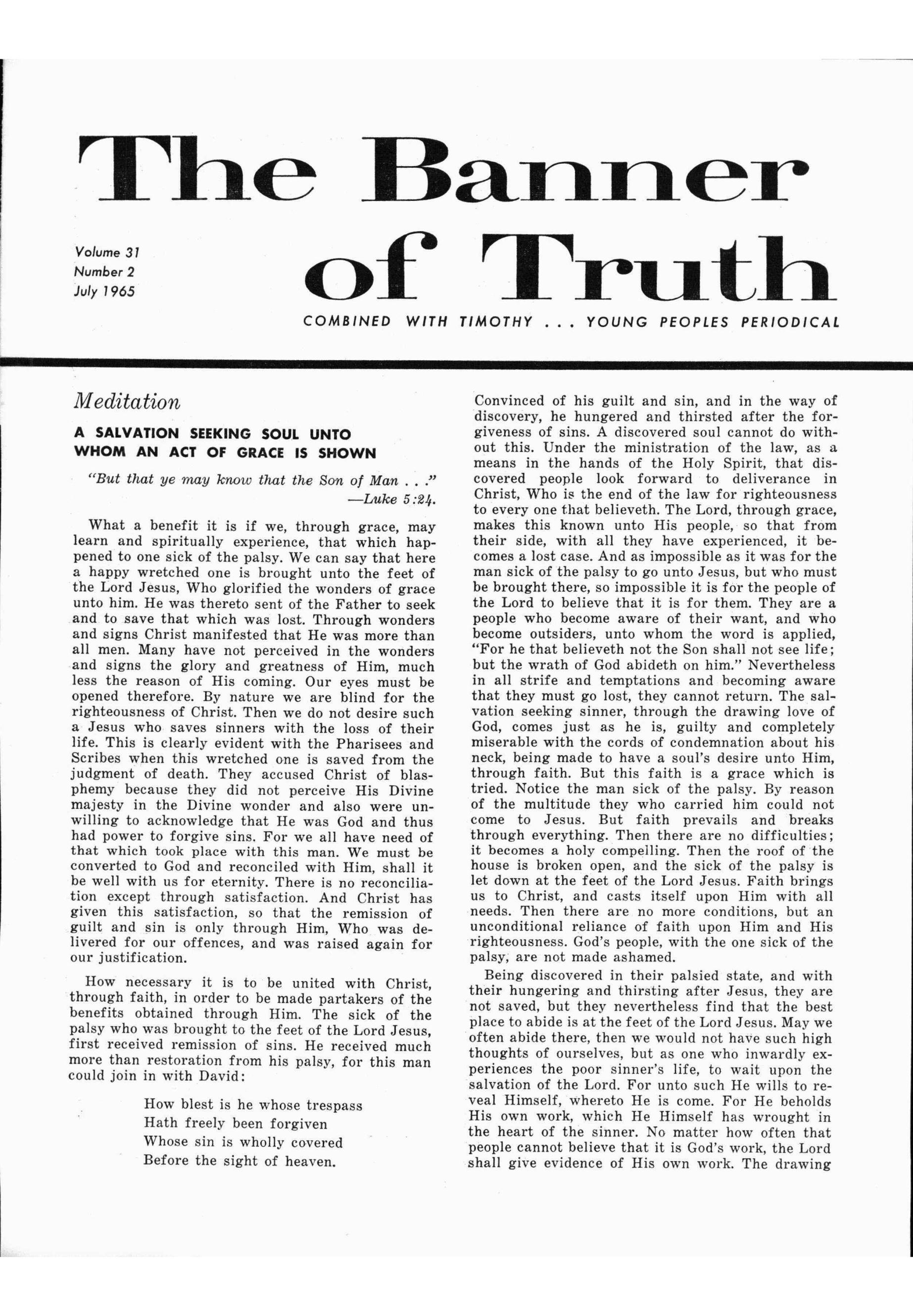 The Banner of Truth

Volume 31
Number 2
July 1965

COMBINED WITH TIMOTHY . . . YOUNG PEOPLES PERIODICAL

Meditation

A SALVATION SEEKING SOUL UNTO WHOM AN ACT OF GRACE IS SHOWN

"But that ye may know that the Son of Man . . ."
—Luke 5:24.

What a benefit it is if we, through grace, may learn and spiritually experience, that which happened to one sick of the palsy. We can say that here a happy wretched one is brought unto the feet of the Lord Jesus, Who glorified the wonders of grace unto him. He was thereto sent of the Father to seek and to save that which was lost. Through wonders and signs Christ manifested that He was more than all men. Many have not perceived in the wonders and signs the glory and greatness of Him, much less the reason of His coming. Our eyes must be opened therefore. By nature we are blind for the righteousness of Christ. Then we do not desire such a Jesus who saves sinners with the loss of their life. This is clearly evident with the Pharisees and Scribes when this wretched one is saved from the judgment of death. They accused Christ of blasphemy because they did not perceive His Divine majesty in the Divine wonder and also were unwilling to acknowledge that He was God and thus had power to forgive sins. For we all have need of that which took place with this man. We must be converted to God and reconciled with Him, shall it be well with us for eternity. There is no reconciliation except through satisfaction. And Christ has given this satisfaction, so that the remission of guilt and sin is only through Him, Who was delivered for our offences, and was raised again for our justification.

How necessary it is to be united with Christ, through faith, in order to be made partakers of the benefits obtained through Him. The sick of the palsy who was brought to the feet of the Lord Jesus, first received remission of sins. He received much more than restoration from his palsy, for this man could join in with David:

How blest is he whose trespass
Hath freely been forgiven
Whose sin is wholly covered
Before the sight of heaven.

Convinced of his guilt and sin, and in the way of discovery, he hungered and thirsted after the forgiveness of sins. A discovered soul cannot do without this. Under the ministration of the law, as a means in the hands of the Holy Spirit, that discovered people look forward to deliverance in Christ, Who is the end of the law for righteousness to every one that believeth. The Lord, through grace, makes this known unto His people, so that from their side, with all they have experienced, it becomes a lost case. And as impossible as it was for the man sick of the palsy to go unto Jesus, but who must be brought there, so impossible it is for the people of the Lord to believe that it is for them. They are a people who become aware of their want, and who become outsiders, unto whom the word is applied, "For he that believeth not the Son shall not see life; but the wrath of God abideth on him." Nevertheless in all strife and temptations and becoming aware that they must go lost, they cannot return. The salvation seeking sinner, through the drawing love of God, comes just as he is, guilty and completely miserable with the cords of condemnation about his neck, being made to have a soul's desire unto Him, through faith. But this faith is a grace which is tried. Notice the man sick of the palsy. By reason of the multitude they who carried him could not come to Jesus. But faith prevails and breaks through everything. Then there are no difficulties; it becomes a holy compelling. Then the roof of the house is broken open, and the sick of the palsy is let down at the feet of the Lord Jesus. Faith brings us to Christ, and casts itself upon Him with all needs. Then there are no more conditions, but an unconditional reliance of faith upon Him and His righteousness. God's people, with the one sick of the palsy, are not made ashamed.

Being discovered in their palsied state, and with their hungering and thirsting after Jesus, they are not saved, but they nevertheless find that the best place to abide is at the feet of the Lord Jesus. May we often abide there, then we would not have such high thoughts of ourselves, but as one who inwardly experiences the poor sinner's life, to wait upon the salvation of the Lord. For unto such He wills to reveal Himself, whereto He is come. For He beholds His own work, which He Himself has wrought in the heart of the sinner. No matter how often that people cannot believe that it is God's work, the Lord shall give evidence of His own work. The drawing